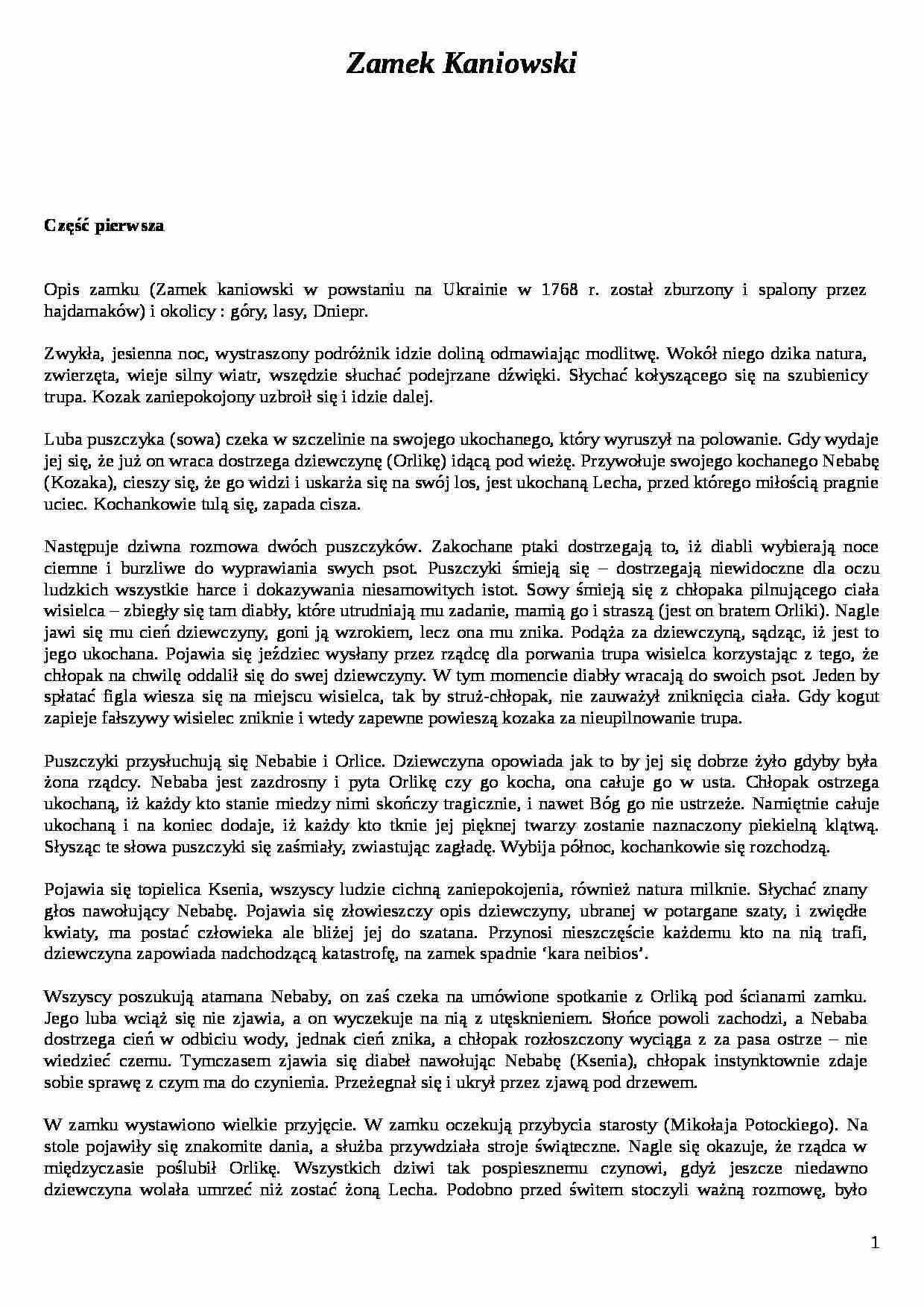 Zamek Kaniowski

Część pierwsza

Opis zamku (Zamek kaniowski w powstaniu na Ukrainie w 1768 r. został zburzony i spalony przez hajdamaków) i okolicy : góry, lasy, Dniepr.

Zwykła, jesienna noc, wystraszony podróżnik idzie doliną odmawiając modlitwę. Wokół niego dzika natura, zwierzęta, wieje silny wiatr, wszędzie słuchać podejrzane dźwięki. Słychać kołyszącego się na szubienicy trupa. Kozak zaniepokojony uzbroił się i idzie dalej.

Luba puszczyka (sowa) czeka w szczelinie na swojego ukochanego, który wyruszył na polowanie. Gdy wydaje jej się, że już on wraca dostrzega dziewczynę (Orlikę) idącą pod wieżę. Przywołuje swojego kochanego Nebabę (Kozaka), cieszy się, że go widzi i uskarża się na swój los, jest ukochaną Lecha, przed którego miłością pragnie uciec. Kochankowie tulą się, zapada cisza.

Następuje dziwna rozmowa dwóch puszczyków. Zakochane ptaki dostrzegają to, iż diabli wybierają noce ciemne i burzliwe do wyprawiania swych psot. Puszczyki śmieją się – dostrzegają niewidoczne dla oczu ludzkich wszystkie harce i dokazywania niesamowitych istot. Sowy śmieją się z chłopaka pilnującego ciała wisielca – zbiegły się tam diabły, które utrudniają mu zadanie, mamią go i straszą (jest on bratem Orliki). Nagle jawi się mu cień dziewczyny, goni ją wzrokiem, lecz ona mu znika. Podąża za dziewczyną, sądząc, iż jest to jego ukochana. Pojawia się jeździec wysłany przez rządcę dla porwania trupa wisielca korzystając z tego, że chłopak na chwilę oddalił się do swej dziewczyny. W tym momencie diabły wracają do swoich psot. Jeden by spłatać figla wiesza się na miejscu wisielca, tak by struż-chłopak, nie zauważył zniknięcia ciała. Gdy kogut zapieje fałszywy wisielec zniknie i wtedy zapewne powieszą kozaka za nieupilnowanie trupa.

Puszczyki przysłuchują się Nebabie i Orlice. Dziewczyna opowiada jak to by jej się dobrze żyło gdyby była żona rządcy. Nebaba jest zazdrosny i pyta Orlikę czy go kocha, ona całuje go w usta. Chłopak ostrzega ukochaną, iż każdy kto stanie miedzy nimi skończy tragicznie, i nawet Bóg go nie ustrzeże. Namiętnie całuje ukochaną i na koniec dodaje, iż każdy kto tknie jej pięknej twarzy zostanie naznaczony piekielną klątwą. Słysząc te słowa puszczyki się zaśmiały, zwiastując zagładę. Wybija północ, kochankowie się rozchodzą.

Pojawia się topielica Ksenia, wszyscy ludzie cichną zaniepokojenia, również natura milknie. Słychać znany głos nawołujący Nebabę. Pojawia się złowieszczy opis dziewczyny, ubranej w potargane szaty, i zwiędłe kwiaty, ma postać człowieka ale bliżej jej do szatana. Przynosi nieszczęście każdemu kto na nią trafi, dziewczyna zapowiada nadchodzącą katastrofę, na zamek spadnie ‘kara neibios’.

Wszyscy poszukują atamana Nebaby, on zaś czeka na umówione spotkanie z Orliką pod ścianami zamku. Jego luba wciąż się nie zjawia, a on wyczekuje na nią z utęsknieniem. Słońce powoli zachodzi, a Nebaba dostrzega cień w odbiciu wody, jednak cień znika, a chłopak rozłoszczony wyciąga z za pasa ostrze – nie wiedzieć czemu. Tymczasem zjawia się diabeł nawołując Nebabę (Ksenia), chłopak instynktownie zdaje sobie sprawę z czym ma do czynienia. Przeżegnał się i ukrył przez zjawą pod drzewem.

W zamku wystawiono wielkie przyjęcie. W zamku oczekują przybycia starosty (Mikołaja Potockiego). Na stole pojawiły się znakomite dania, a służba przywdziała stroje świąteczne. Nagle się okazuje, że rządca w międzyczasie poślubił Orlikę. Wszystkich dziwi tak pospiesznemu czynowi, gdyż jeszcze niedawno dziewczyna wolała umrzeć niż zostać żoną Lecha. Podobno przed świtem stoczyli ważną rozmowę, było

1